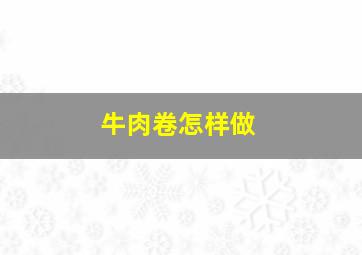 牛肉卷怎样做